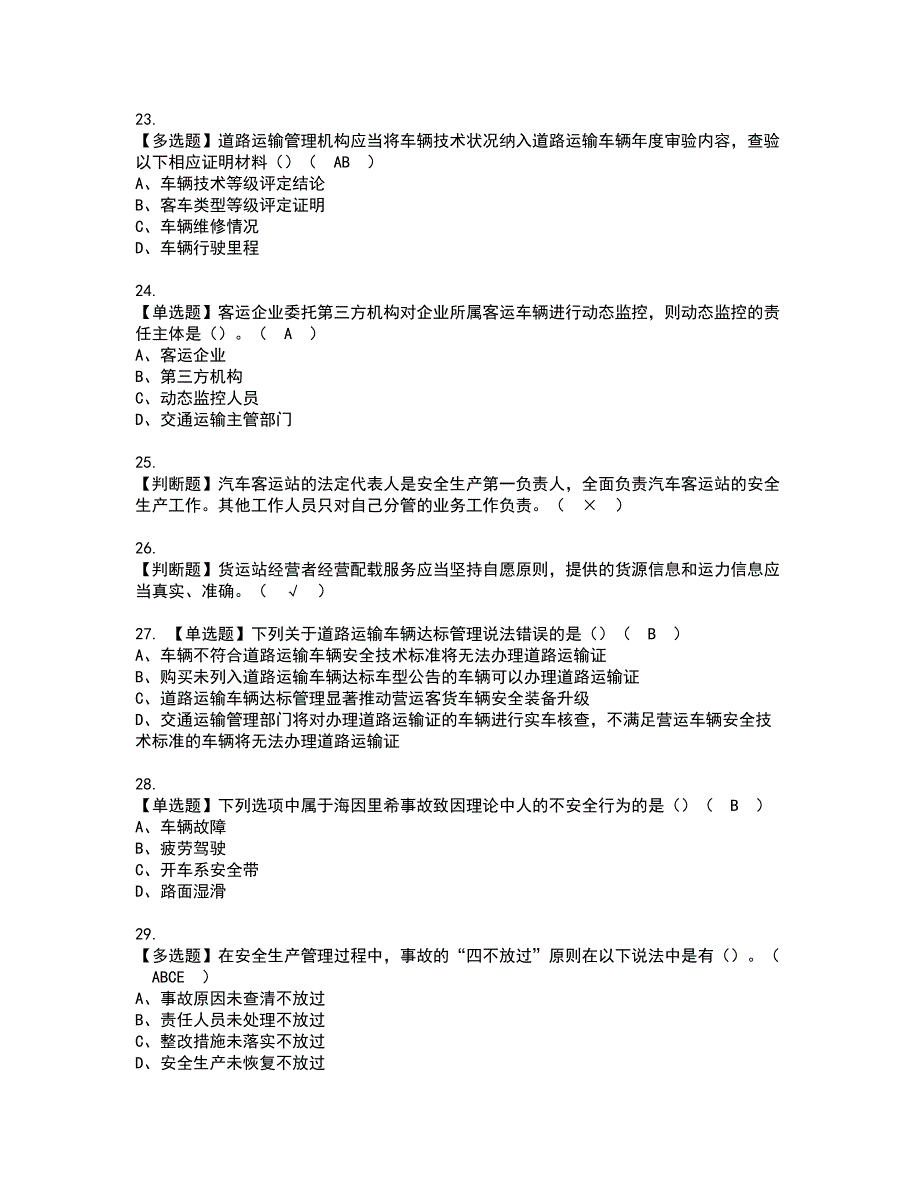 23.
【多选题】道路运输管理机构应当将车辆技术状况纳入道路运输车辆年度审验内容，查验以下相应证明材料（）（ AB ）
A、车辆技术等级评定结论
B、客车类型等级评定证明
C、车辆维修情况
D、车辆行驶里程

24.
【单选题】客运企业委托第三方机构对企业所属客运车辆进行动态监控，则动态监控的责任主体是（）。（ A ）
A、客运企业
B、第三方机构
C、动态监控人员
D、交通运输主管部门

25.
【判断题】汽车客运站的法定代表人是安全生产第一负责人，全面负责汽车客运站的安全生产工作。其他工作人员只对自己分管的业务工作负责。（ × ）

26.
【判断题】货运站经营者经营配载服务应当坚持自愿原则，提供的货源信息和运力信息应当真实、准确。（ √ ）

27. 【单选题】下列关于道路运输车辆达标管理说法错误的是（）（ B ）
A、车辆不符合道路运输车辆安全技术标准将无法办理道路运输证
B、购买未列入道路运输车辆达标车型公告的车辆可以办理道路运输证
C、道路运输车辆达标管理显著推动营运客货车辆安全装备升级
D、交通运输管理部门将对办理道路运输证的车辆进行实车核查，不满足营运车辆安全技术标准的车辆将无法办理道路运输证

28.
【单选题】下列选项中属于海因里希事故致因理论中人的不安全行为的是（）（ B ）
A、车辆故障
B、疲劳驾驶
C、开车系安全带
D、路面湿滑

29.
【多选题】在安全生产管理过程中，事故的“四不放过”原则在以下说法中是有（）。（ ABCE ）
A、事故原因未查清不放过
B、责任人员未处理不放过
C、整改措施未落实不放过
D、安全生产未恢复不放过